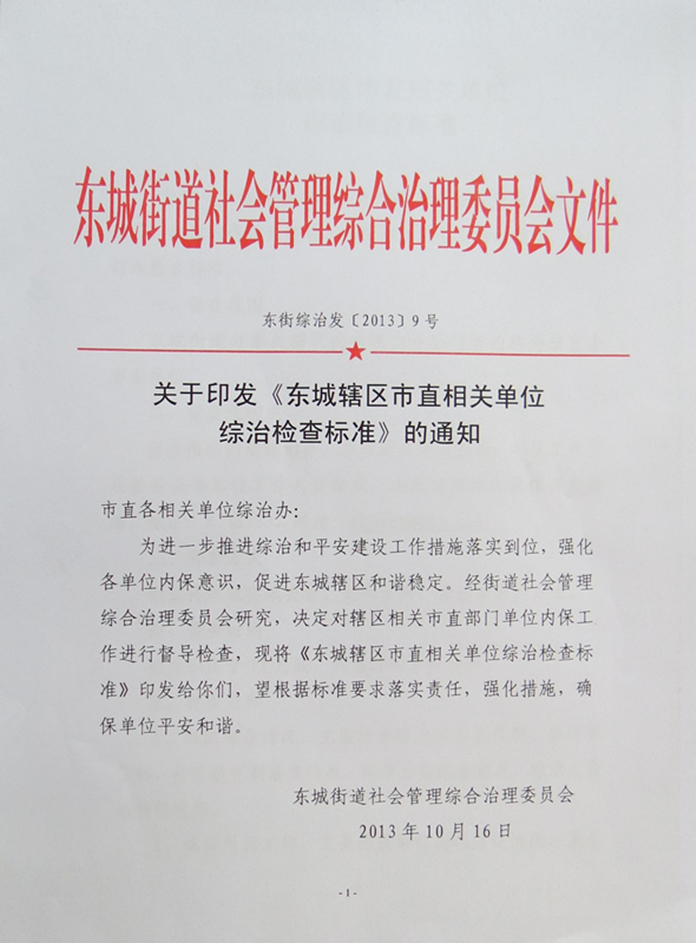 东城街道社会管理综合治理委员会文件

东街综治发〔2013〕9号

关于印发《东城辖区市直相关单位综治检查标准》的通知

市直各相关单位综治办:

为进一步推进综治和平安建设工作措施落实到位，强化各单位内保意识，促进东城辖区和谐稳定。经街道社会管理综合治理委员会研究，决定对辖区相关市直部门单位内保工作进行督导检查，现将《东城辖区市直相关单位综治检查标准》印发给你们，望根据标准要求落实责任，强化措施，确保单位平安和谐。

东城街道社会管理综合治理委员会
2013年10月16日

-1-